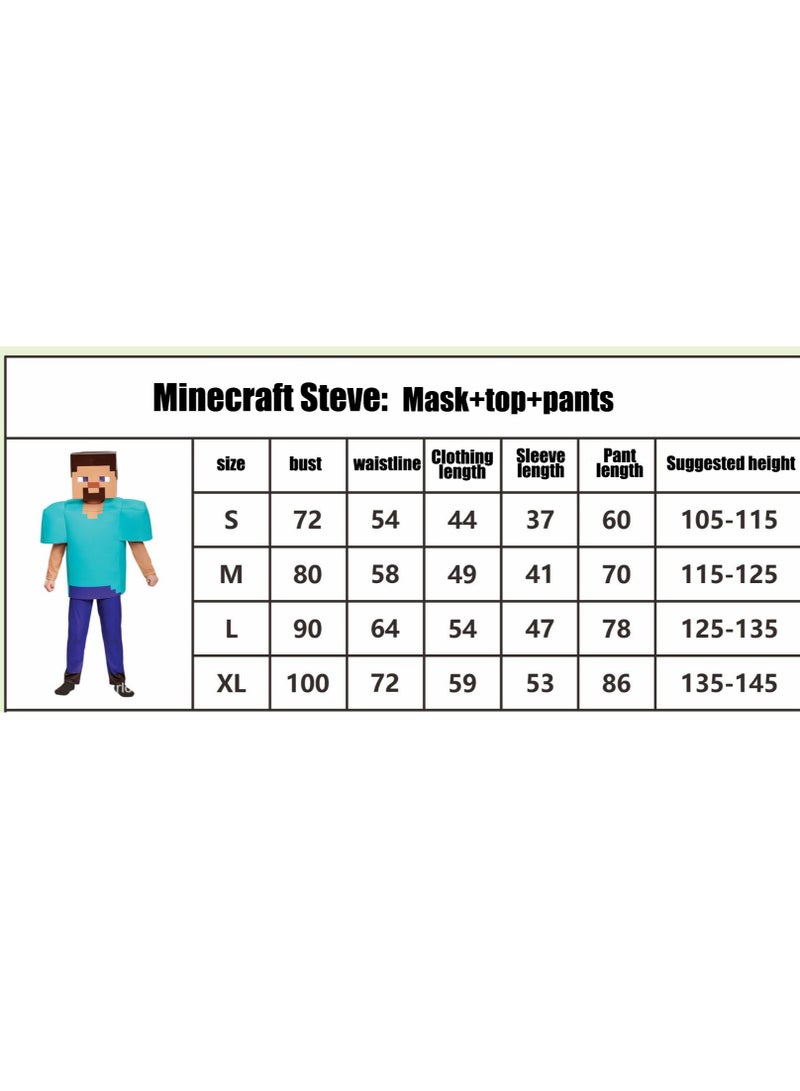 Minecraft Steve: Mask+top+pants

| size | bust | waistline | Clothing length | Sleeve length | Pant length | Suggested height |
|---|---|---|---|---|---|---|
| S | 72 | 54 | 44 | 37 | 60 | 105-115 |
| M | 80 | 58 | 49 | 41 | 70 | 115-125 |
| L | 90 | 64 | 54 | 47 | 78 | 125-135 |
| XL | 100 | 72 | 59 | 53 | 86 | 135-145 |